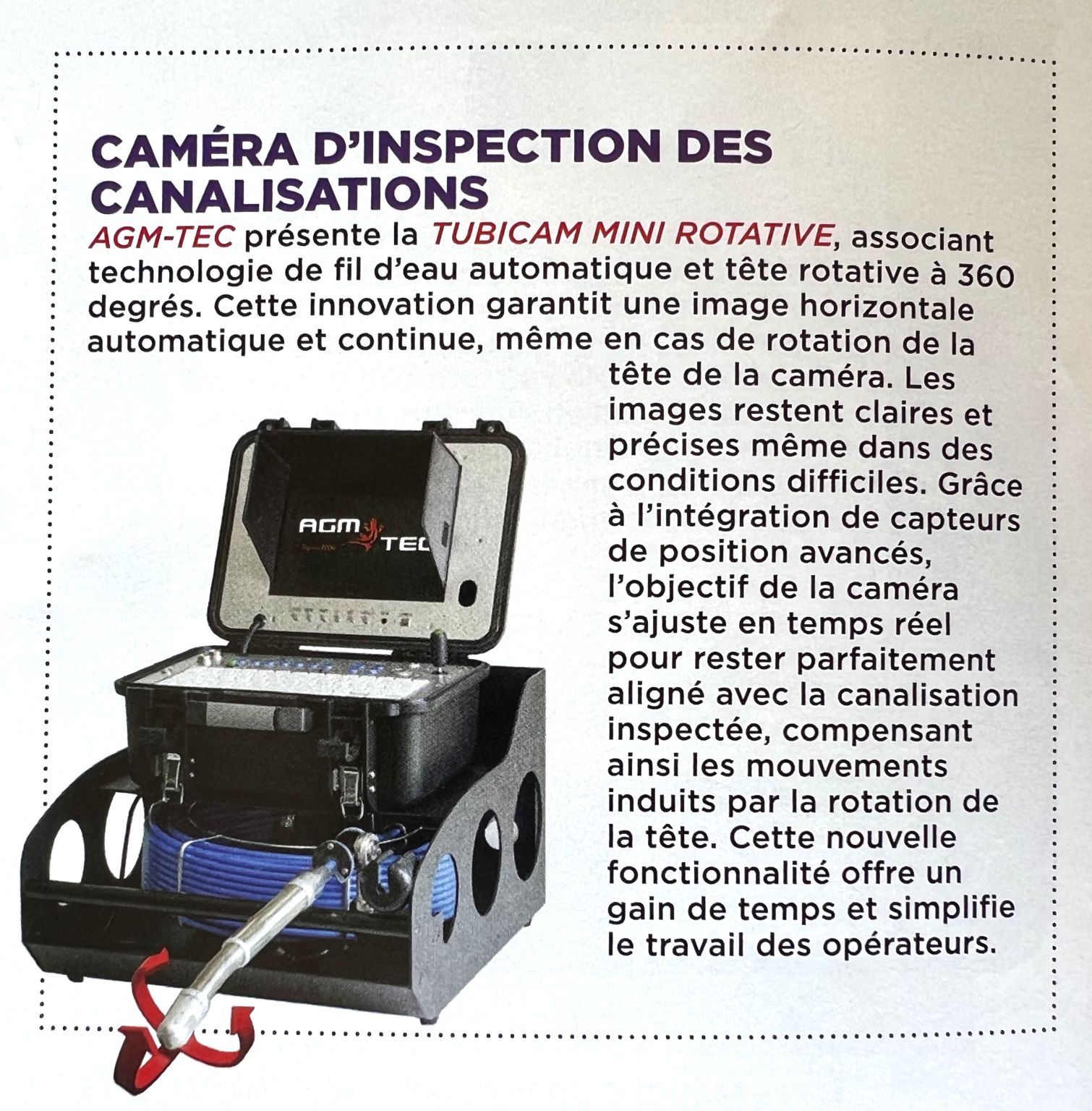 CAMÉRA D'INSPECTION DES CANALISATIONS

AGM-TEC présente la TUBICAM MINI ROTATIVE, associant technologie de fil d'eau automatique et tête rotative à 360 degrés. Cette innovation garantit une image horizontale automatique et continue, même en cas de rotation de la tête de la caméra. Les images restent claires et précises même dans des conditions difficiles. Grâce à l'intégration de capteurs de position avancés, l'objectif de la caméra s'ajuste en temps réel pour rester parfaitement aligné avec la canalisation inspectée, compensant ainsi les mouvements induits par la rotation de la tête. Cette nouvelle fonctionnalité offre un gain de temps et simplifie le travail des opérateurs.

AGM TEC